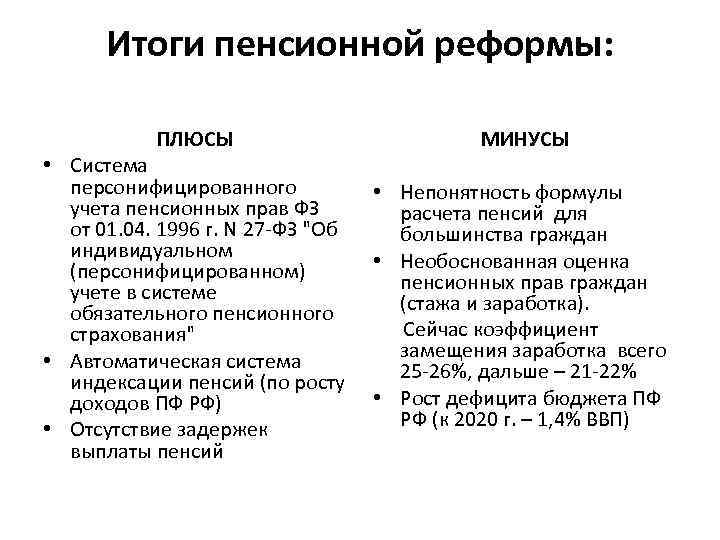 Итоги пенсионной реформы:

ПЛЮСЫ

• Система персонифицированного учета пенсионных прав ФЗ от 01.04. 1996 г. N 27-ФЗ "Об индивидуальном (персонифицированном) учете в системе обязательного пенсионного страхования"
• Автоматическая система индексации пенсий (по росту доходов ПФ РФ)
• Отсутствие задержек выплаты пенсий

МИНУСЫ

• Непонятность формулы расчета пенсий для большинства граждан
• Необоснованная оценка пенсионных прав граждан (стажа и заработка).
Сейчас коэффициент замещения заработка всего 25-26%, дальше – 21-22%
• Рост дефицита бюджета ПФ РФ (к 2020 г. – 1,4% ВВП)